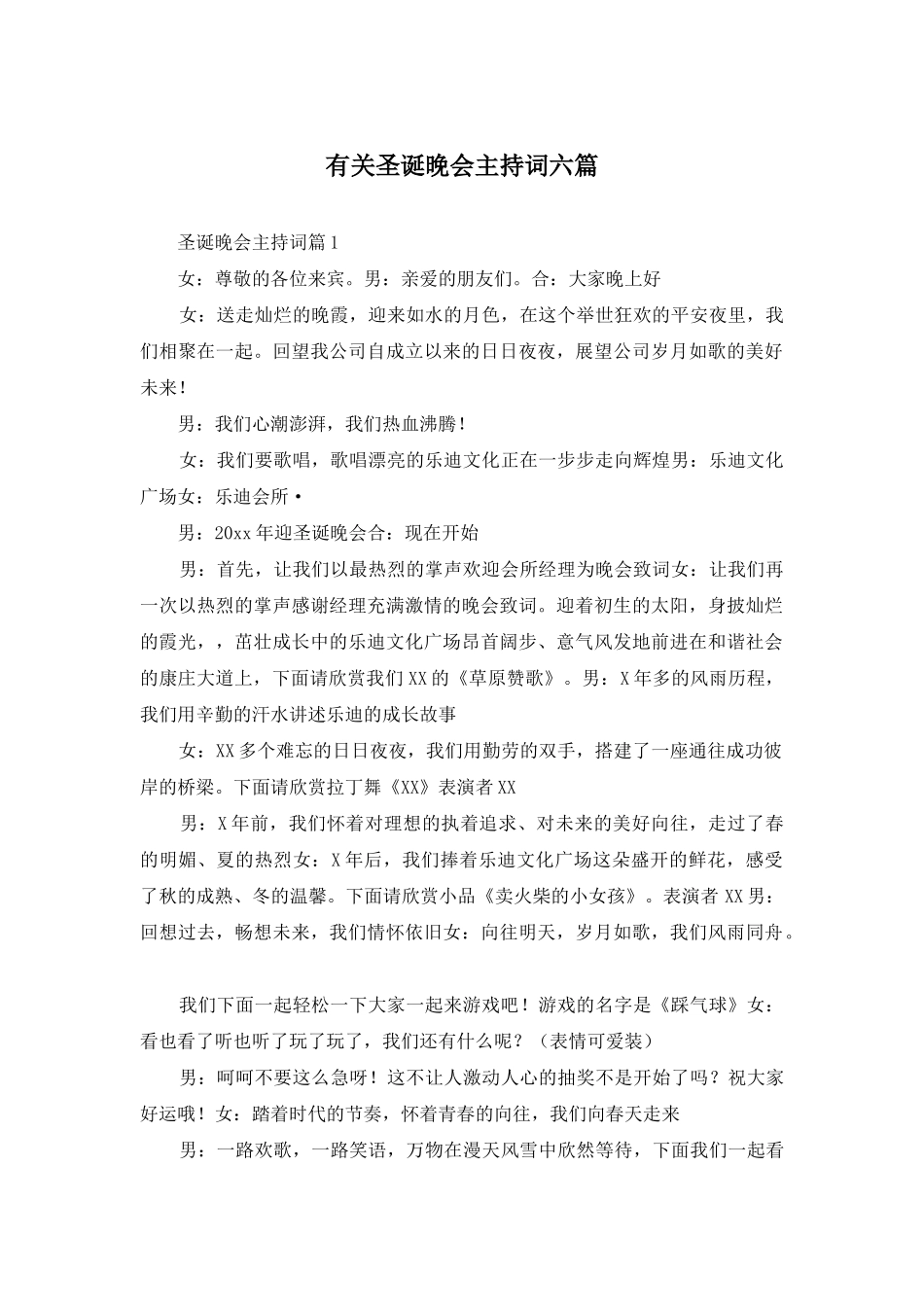 有关圣诞晚会主持词六篇

圣诞晚会主持词篇1

女：尊敬的各位来宾。男：亲爱的朋友们。合：大家晚上好

女：送走灿烂的晚霞，迎来如水的月色，在这个举世狂欢的平安夜里，我们相聚在一起。回望我公司自成立以来的日日夜夜，展望公司岁月如歌的美好未来！

男：我们心潮澎湃，我们热血沸腾！

女：我们要歌唱，歌唱漂亮的乐迪文化正在一步步走向辉煌男：乐迪文化广场女：乐迪会所·

男：20xx年迎圣诞晚会合：现在开始

男：首先，让我们以最热烈的掌声欢迎会所经理为晚会致词女：让我们再一次以热烈的掌声感谢经理充满激情的晚会致词。迎着初生的太阳，身披灿烂的霞光，，茁壮成长中的乐迪文化广场昂首阔步、意气风发地前进在和谐社会的康庄大道上，下面请欣赏我们XX的《草原赞歌》。男：X年多的风雨历程，我们用辛勤的汗水讲述乐迪的成长故事

女：XX多个难忘的日日夜夜，我们用勤劳的双手，搭建了一座通往成功彼岸的桥梁。下面请欣赏拉丁舞《XX》表演者XX

男：X年前，我们怀着对理想的执着追求、对未来的美好向往，走过了春的明媚、夏的热烈女：X年后，我们捧着乐迪文化广场这朵盛开的鲜花，感受了秋的成熟、冬的温馨。下面请欣赏小品《卖火柴的小女孩》。表演者XX男：回想过去，畅想未来，我们情怀依旧女：向往明天，岁月如歌，我们风雨同舟。

我们下面一起轻松一下大家一起来游戏吧！游戏的名字是《踩气球》女：看也看了听也听了玩了玩了，我们还有什么呢？（表情可爱装）

男：呵呵不要这么急呀！这不让人激动人心的抽奖不是开始了吗？祝大家好运哦！女：踏着时代的节奏，怀着青春的向往，我们向春天走来

男：一路欢歌，一路笑语，万物在漫天风雪中欣然等待，下面我们一起看